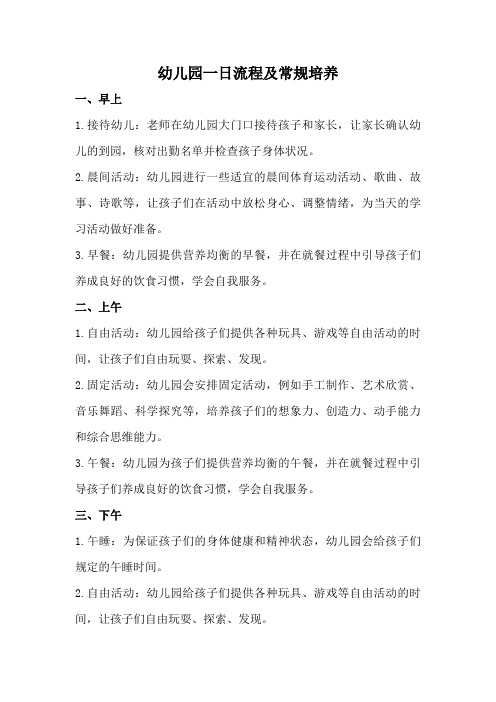 幼儿园一日流程及常规培养

一、早上

1.接待幼儿：老师在幼儿园大门口接待孩子和家长，让家长确认幼儿的到园，核对出勤名单并检查孩子身体状况。

2.晨间活动：幼儿园进行一些适宜的晨间体育运动活动、歌曲、故事、诗歌等，让孩子们在活动中放松身心、调整情绪，为当天的学习活动做好准备。

3.早餐：幼儿园提供营养均衡的早餐，并在就餐过程中引导孩子们养成良好的饮食习惯，学会自我服务。

二、上午

1.自由活动：幼儿园给孩子们提供各种玩具、游戏等自由活动的时间，让孩子们自由玩耍、探索、发现。

2.固定活动：幼儿园会安排固定活动，例如手工制作、艺术欣赏、音乐舞蹈、科学探究等，培养孩子们的想象力、创造力、动手能力和综合思维能力。

3.午餐：幼儿园为孩子们提供营养均衡的午餐，并在就餐过程中引导孩子们养成良好的饮食习惯，学会自我服务。

三、下午

1.午睡：为保证孩子们的身体健康和精神状态，幼儿园会给孩子们规定的午睡时间。

2.自由活动：幼儿园给孩子们提供各种玩具、游戏等自由活动的时间，让孩子们自由玩耍、探索、发现。